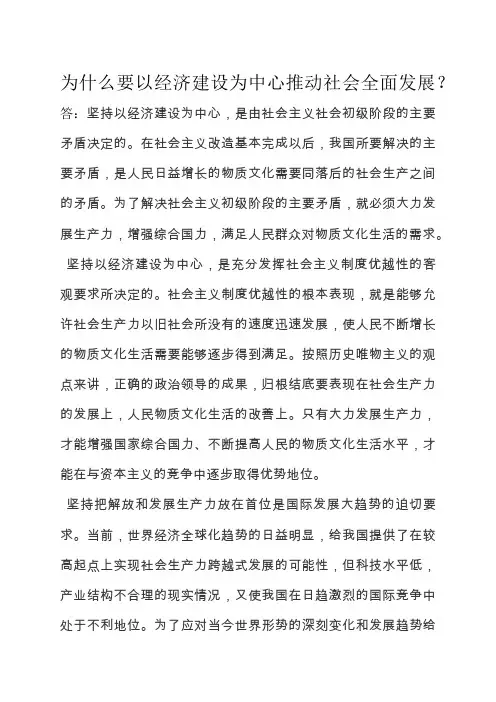 为什么要以经济建设为中心推动社会全面发展？

答：坚持以经济建设为中心，是由社会主义社会初级阶段的主要矛盾决定的。在社会主义改造基本完成以后，我国所要解决的主要矛盾，是人民日益增长的物质文化需要同落后的社会生产之间的矛盾。为了解决社会主义初级阶段的主要矛盾，就必须大力发展生产力，增强综合国力，满足人民群众对物质文化生活的需求。

坚持以经济建设为中心，是充分发挥社会主义制度优越性的客观要求所决定的。社会主义制度优越性的根本表现，就是能够允许社会生产力以旧社会所没有的速度迅速发展，使人民不断增长的物质文化生活需要能够逐步得到满足。按照历史唯物主义的观点来讲，正确的政治领导的成果，归根结底要表现在社会生产力的发展上，人民物质文化生活的改善上。只有大力发展生产力，才能增强国家综合国力、不断提高人民的物质文化生活水平，才能在与资本主义的竞争中逐步取得优势地位。

坚持把解放和发展生产力放在首位是国际发展大趋势的迫切要求。当前，世界经济全球化趋势的日益明显，给我国提供了在较高起点上实现社会生产力跨越式发展的可能性，但科技水平低，产业结构不合理的现实情况，又使我国在日趋激烈的国际竞争中处于不利地位。为了应对当今世界形势的深刻变化和发展趋势给